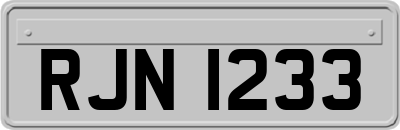 RJN 1233